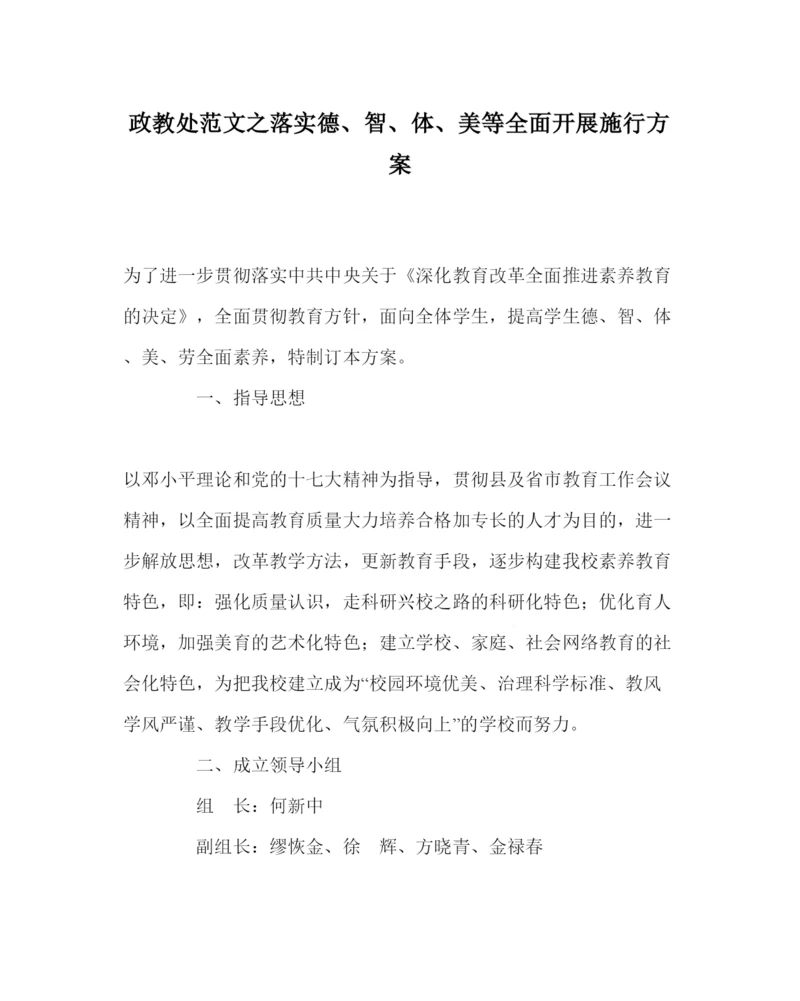 政教处范文之落实德、智、体、美等全面开展施行方案

为了进一步贯彻落实中共中央关于《深化教育改革全面推进素养教育的决定》，全面贯彻教育方针，面向全体学生，提高学生德、智、体、美、劳全面素养，特制订本方案。

一、指导思想

以邓小平理论和党的十七大精神为指导，贯彻县及省市教育工作会议精神，以全面提高教育质量大力培养合格加专长的人才为目的，进一步解放思想，改革教学方法，更新教育手段，逐步构建我校素养教育特色，即：强化质量认识，走科研兴校之路的科研化特色；优化育人环境，加强美育的艺术化特色；建立学校、家庭、社会网络教育的社会化特色，为把我校建立成为“校园环境优美、治理科学标准、教风学风严谨、教学手段优化、气氛积极向上”的学校而努力。

二、成立领导小组

组　长：何新中

副组长：缪恢金、徐　辉、方晓青、金禄春